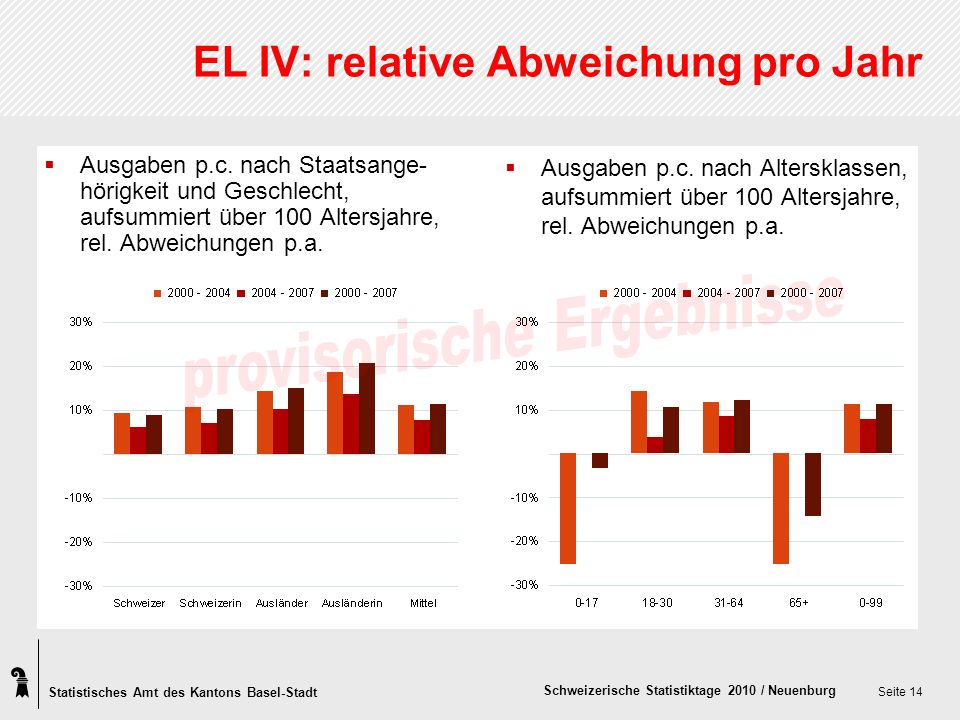 EL IV: relative Abweichung pro Jahr

Ausgaben p.c. nach Staatsangehörigkeit und Geschlecht, aufsummiert über 100 Altersjahre, rel. Abweichungen p.a.

2000 - 2004 2004 - 2007 2000 - 2007

30%
20%
10%
-10%
-20%
-30%

Schweizer Schweizerin Ausländer Ausländerin Mittel

Ausgaben p.c. nach Altersklassen, aufsummiert über 100 Altersjahre, rel. Abweichungen p.a.

2000 - 2004 2004 - 2007 2000 - 2007

30%
20%
10%
-10%
-20%
-30%

0-17 18-30 31-64 65+ 0-99

provisorische Ergebnisse

Statistisches Amt des Kantons Basel-Stadt

Schweizerische Statistiktage 2010 / Neuenburg

Seite 14